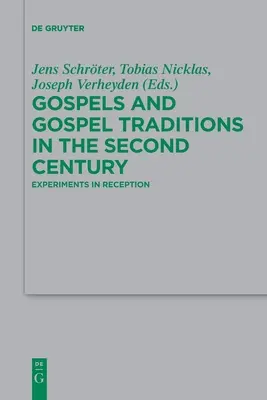 DE GRUYTER

Jens Schröter, Tobias Nicklas, Joseph Verheyden (Eds.)

GOSPELS AND GOSPEL TRADITIONS IN THE SECOND CENTURY

EXPERIMENTS IN RECEPTION

DE
G